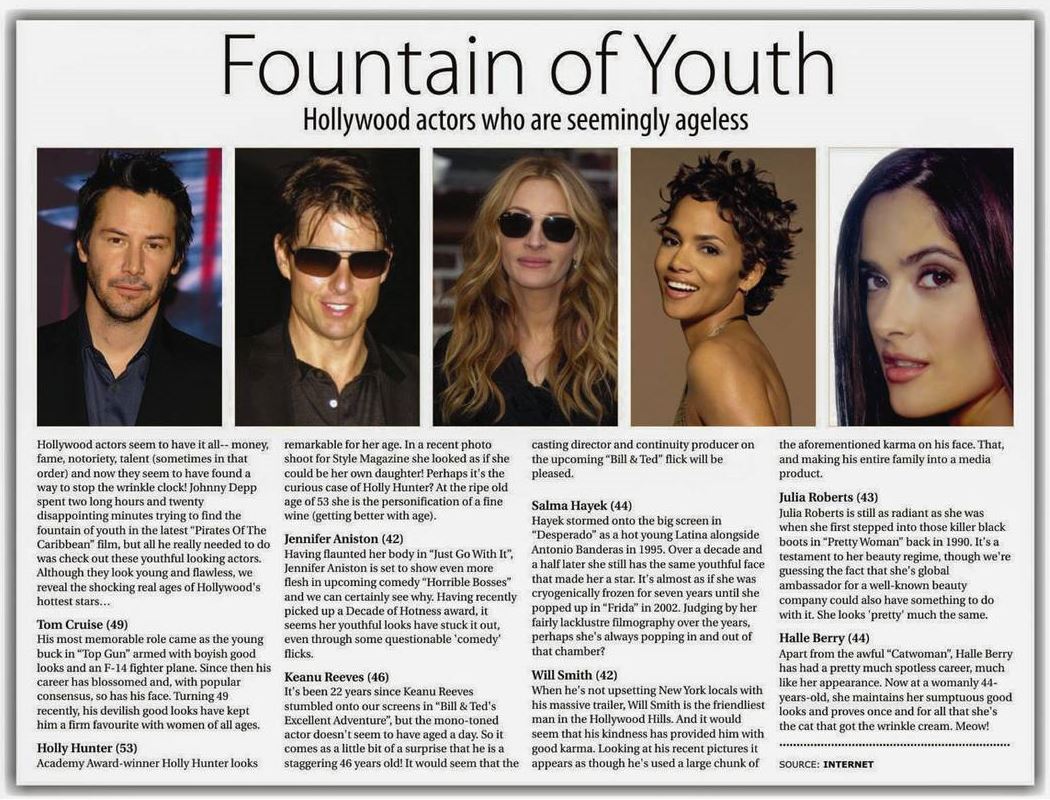 Fountain of Youth

Hollywood actors who are seemingly ageless

Hollywood actors seem to have it all-- money, fame, notoriety, talent (sometimes in that order) and now they seem to have found a way to stop the wrinkle clock! Johnny Depp spent two long hours and twenty disappointing minutes trying to find the fountain of youth in the latest "Pirates Of The Caribbean" film, but all he really needed to do was check out these youthful looking actors. Although they look young and flawless, we reveal the shocking real ages of Hollywood's hottest stars…

Tom Cruise (49)
His most memorable role came as the young buck in "Top Gun" armed with boyish good looks and an F-14 fighter plane. Since then his career has blossomed and, with popular consensus, so has his face. Turning 49 recently, his devilish good looks have kept him a firm favourite with women of all ages.

Holly Hunter (53)
Academy Award-winner Holly Hunter looks remarkable for her age. In a recent photo shoot for Style Magazine she looked as if she could be her own daughter! Perhaps it's the curious case of Holly Hunter? At the ripe old age of 53 she is the personification of a fine wine (getting better with age).

Jennifer Aniston (42)
Having flaunted her body in "Just Go With It", Jennifer Aniston is set to show even more flesh in upcoming comedy "Horrible Bosses" and we can certainly see why. Having recently picked up a Decade of Hotness award, it seems her youthful looks have stuck it out, even through some questionable 'comedy' flicks.

Keanu Reeves (46)
It's been 22 years since Keanu Reeves stumbled onto our screens in "Bill & Ted's Excellent Adventure", but the mono-toned actor doesn't seem to have aged a day. So it comes as a little bit of a surprise that he is a staggering 46 years old! It would seem that the casting director and continuity producer on the upcoming "Bill & Ted" flick will be pleased.

Salma Hayek (44)
Hayek stormed onto the big screen in "Desperado" as a hot young Latina alongside Antonio Banderas in 1995. Over a decade and a half later she still has the same youthful face that made her a star. It's almost as if she was cryogenically frozen for seven years until she popped up in "Frida" in 2002. Judging by her fairly lacklustre filmography over the years, perhaps she's always popping in and out of that chamber?

Will Smith (42)
When he's not upsetting New York locals with his massive trailer, Will Smith is the friendliest man in the Hollywood Hills. And it would seem that his kindness has provided him with good karma. Looking at his recent pictures it appears as though he's used a large chunk of the aforementioned karma on his face. That, and making his entire family into a media product.

Julia Roberts (43)
Julia Roberts is still as radiant as she was when she first stepped into those killer black boots in "Pretty Woman" back in 1990. It's a testament to her beauty regime, though we're guessing the fact that she's global ambassador for a well-known beauty company could also have something to do with it. She looks 'pretty' much the same.

Halle Berry (44)
Apart from the awful "Catwoman", Halle Berry has had a pretty much spotless career, much like her appearance. Now at a womanly 44-years-old, she maintains her sumptuous good looks and proves once and for all that she's the cat that got the wrinkle cream. Meow!

SOURCE: INTERNET